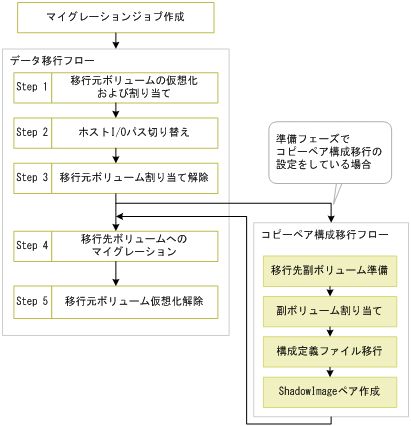 マイグレーションジョブ作成

データ移行フロー

Step 1 移行元ボリュームの仮想化および割り当て

Step 2 ホストI/Oパス切り替え

Step 3 移行元ボリューム割り当て解除

Step 4 移行先ボリュームへのマイグレーション

Step 5 移行元ボリューム仮想化解除

準備フェーズでコピーペア構成移行の設定をしている場合

コピーペア構成移行フロー

移行先副ボリューム準備

副ボリューム割り当て

構成定義ファイル移行

ShadowImageペア作成